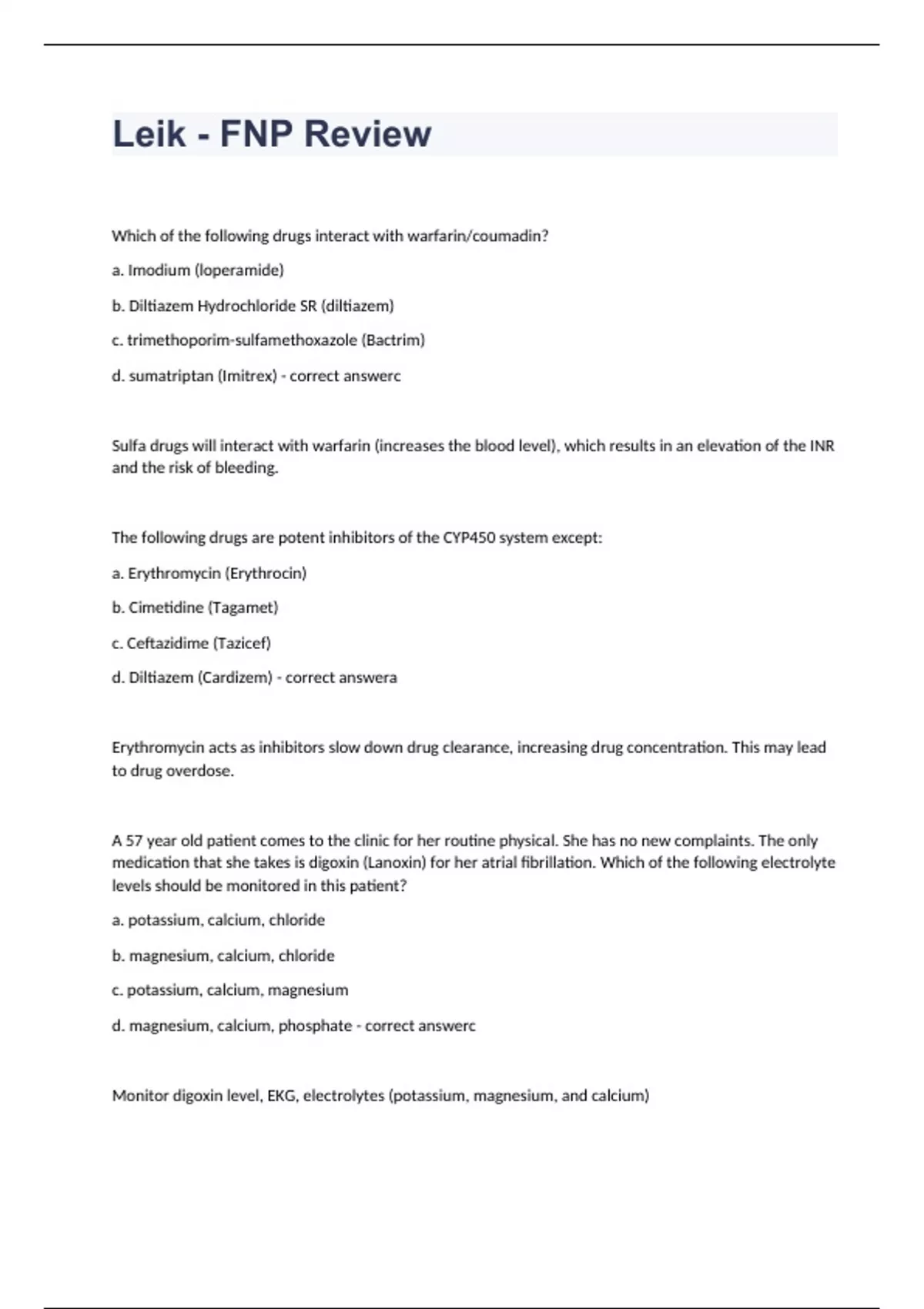 Leik - FNP Review

Which of the following drugs interact with warfarin/coumadin?

a. Imodium (loperamide)

b. Diltiazem Hydrochloride SR (diltiazem)

c. trimethoporim-sulfamethoxazole (Bactrim)

d. sumatriptan (Imitrex) - correct answerc

Sulfa drugs will interact with warfarin (increases the blood level), which results in an elevation of the INR and the risk of bleeding.

The following drugs are potent inhibitors of the CYP450 system except:

a. Erythromycin (Erythrocin)

b. Cimetidine (Tagamet)

c. Ceftazidime (Tazicef)

d. Diltiazem (Cardizem) - correct answera

Erythromycin acts as inhibitors slow down drug clearance, increasing drug concentration. This may lead to drug overdose.

A 57 year old patient comes to the clinic for her routine physical. She has no new complaints. The only medication that she takes is digoxin (Lanoxin) for her atrial fibrillation. Which of the following electrolyte levels should be monitored in this patient?

a. potassium, calcium, chloride

b. magnesium, calcium, chloride

c. potassium, calcium, magnesium

d. magnesium, calcium, phosphate - correct answerc

Monitor digoxin level, EKG, electrolytes (potassium, magnesium, and calcium)